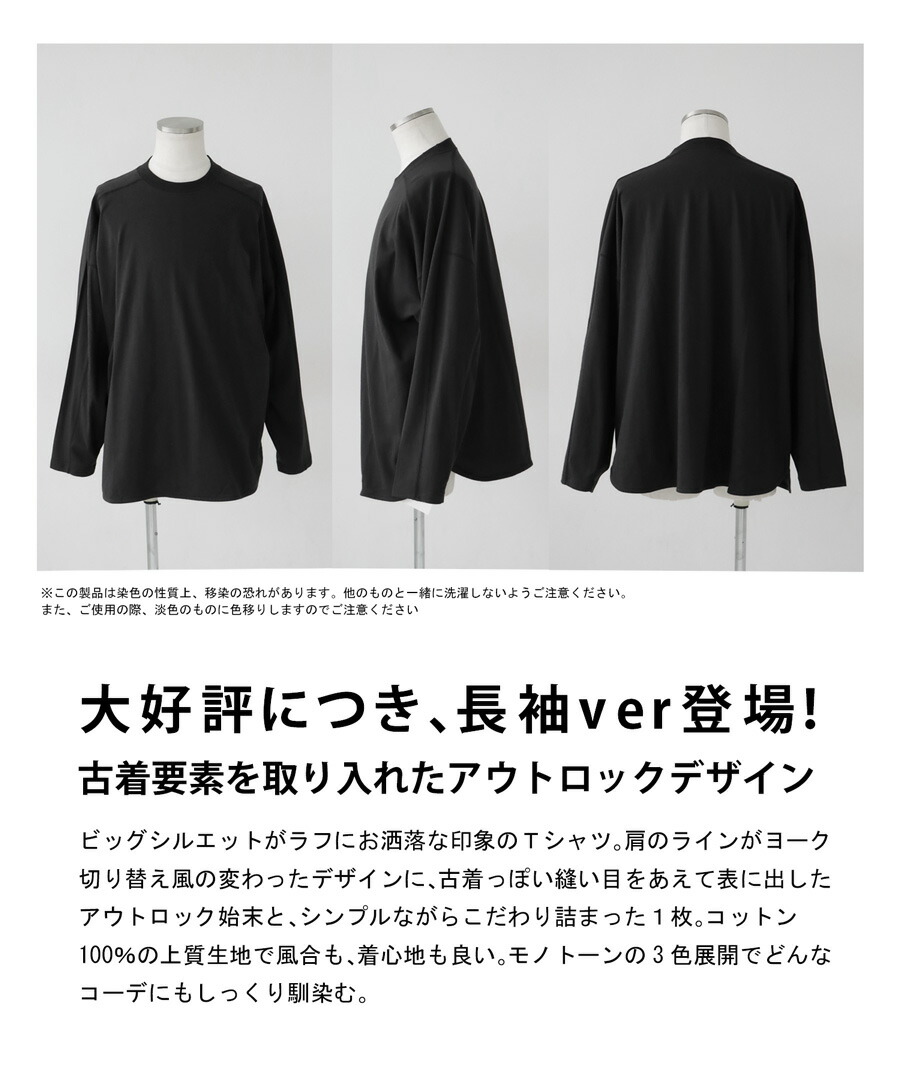 ※この製品は染色の性質上、移染の恐れがあります。他のものと一緒に洗濯しないようご注意ください。
また、ご使用の際、淡色のものに色移りしますのでご注意ください

大好評につき、長袖ver登場!

古着要素を取り入れたアウトロックデザイン

ビッグシルエットがラフにお洒落な印象のＴシャツ。肩のラインがヨーク切り替え風の変わったデザインに、古着っぽい縫い目をあえて表に出したアウトロック始末と、シンプルながらこだわり詰まった１枚。コットン100%の上質生地で風合も、着心地も良い。モノトーンの３色展開でどんなコーデにもしっくり馴染む。